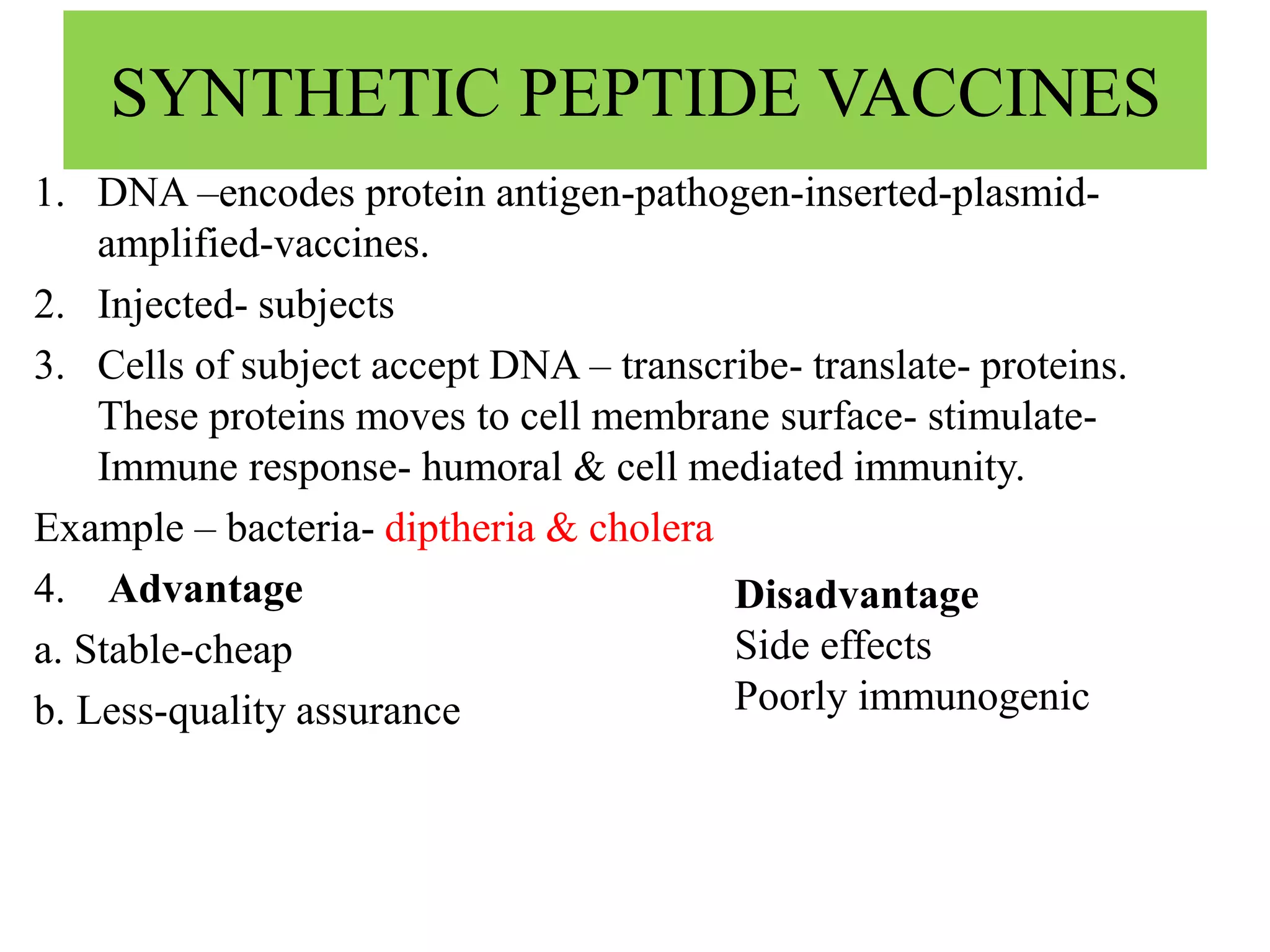 SYNTHETIC PEPTIDE VACCINES

1. DNA –encodes protein antigen-pathogen-inserted-plasmid-amplified-vaccines.

2. Injected- subjects

3. Cells of subject accept DNA – transcribe- translate- proteins. These proteins moves to cell membrane surface- stimulate- Immune response- humoral & cell mediated immunity.

Example – bacteria- diptheria & cholera

4. Advantage

a. Stable-cheap

b. Less-quality assurance

Disadvantage
Side effects
Poorly immunogenic